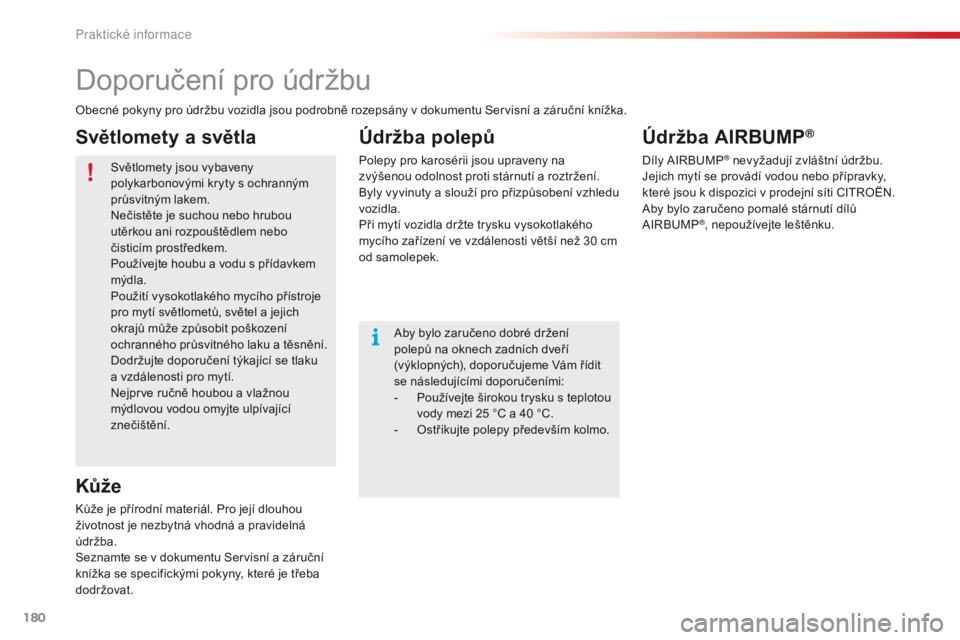 Praktické informace

Doporučení pro údržbu

Obecné pokyny pro údržbu vozidla jsou podrobně rozepsány v dokumentu Servisní a záruční knížka.

Světlomety a světla

Světlomety jsou vybaveny polykarbonovými kryty s ochranným průsvitným lakem.
Nečistěte je suchou nebo hrubou utěrkou ani rozpouštědlem nebo čisticím prostředkem.
Používejte houbu a vodu s přídavkem mýdla.
Použití vysokotlakého mycího přístroje pro mytí světlometů, světel a jejich okrajů může způsobit poškození ochranného průsvitného laku a těsnění.
Dodržujte doporučení týkající se tlaku a vzdálenosti pro mytí.
Nejprve ručně houbou a vlažnou mýdlovou vodou omyjte ulpívající znečištění.

Kůže

Kůže je přírodní materiál. Pro její dlouhou životnost je nezbytná vhodná a pravidelná údržba.
Seznamte se v dokumentu Servisní a záruční knížka se specifickými pokyny, které je třeba dodržovat.

Údržba polepů

Polepy pro karosérii jsou upraveny na zvýšenou odolnost proti stárnutí a roztržení.
Byly vyvinuty a slouží pro přizpůsobení vzhledu vozidla.
Při mytí vozidla držte trysku vysokotlakého mycího zařízení ve vzdálenosti větší než 30 cm od samolepek.

Aby bylo zaručeno dobré držení polepů na oknech zadních dveří (výklopných), doporučujeme Vám řídit se následujícími doporučeními:
- Používejte širokou trysku s teplotou vody mezi 25 °C a 40 °C.
- Ostřikujte polepy především kolmo.

Údržba AIRBUMP®

Díly AIRBUMP® nevyžadují zvláštní údržbu.
Jejich mytí se provádí vodou nebo přípravky, které jsou k dispozici v prodejní síti CITROËN.
Aby bylo zaručeno pomalé stárnutí dílů AIRBUMP®, nepoužívejte leštěnku.

180

carmanualsonline.info